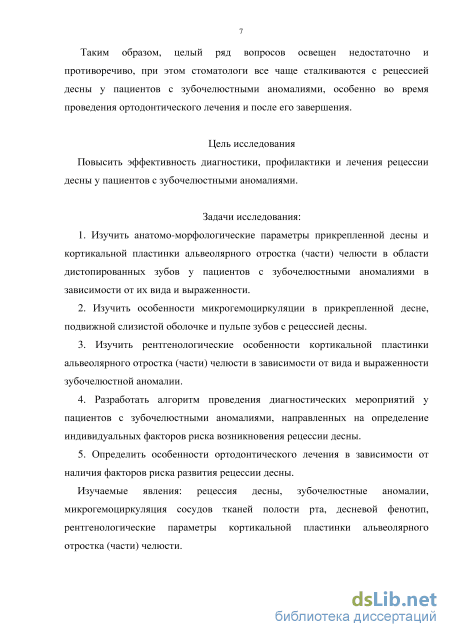 7

Таким образом, целый ряд вопросов освещен недостаточно и противоречиво, при этом стоматологи все чаще сталкиваются с рецессией десны у пациентов с зубочелюстными аномалиями, особенно во время проведения ортодонтического лечения и после его завершения.

Цель исследования

Повысить эффективность диагностики, профилактики и лечения рецессии десны у пациентов с зубочелюстными аномалиями.

Задачи исследования:

1. Изучить анатомо-морфологические параметры прикрепленной десны и кортикальной пластинки альвеолярного отростка (части) челюсти в области дистопированных зубов у пациентов с зубочелюстными аномалиями в зависимости от их вида и выраженности.

2. Изучить особенности микрогемоциркуляции в прикрепленной десне, подвижной слизистой оболочке и пульпе зубов с рецессией десны.

3. Изучить рентгенологические особенности кортикальной пластинки альвеолярного отростка (части) челюсти в зависимости от вида и выраженности зубочелюстной аномалии.

4. Разработать алгоритм проведения диагностических мероприятий у пациентов с зубочелюстными аномалиями, направленных на определение индивидуальных факторов риска возникновения рецессии десны.

5. Определить особенности ортодонтического лечения в зависимости от наличия факторов риска развития рецессии десны.

Изучаемые явления: рецессия десны, зубочелюстные аномалии, микрогемоциркуляция сосудов тканей полости рта, десневой фенотип, рентгенологические параметры кортикальной пластинки альвеолярного отростка (части) челюсти.

dsLib.net
библиотека диссертаций